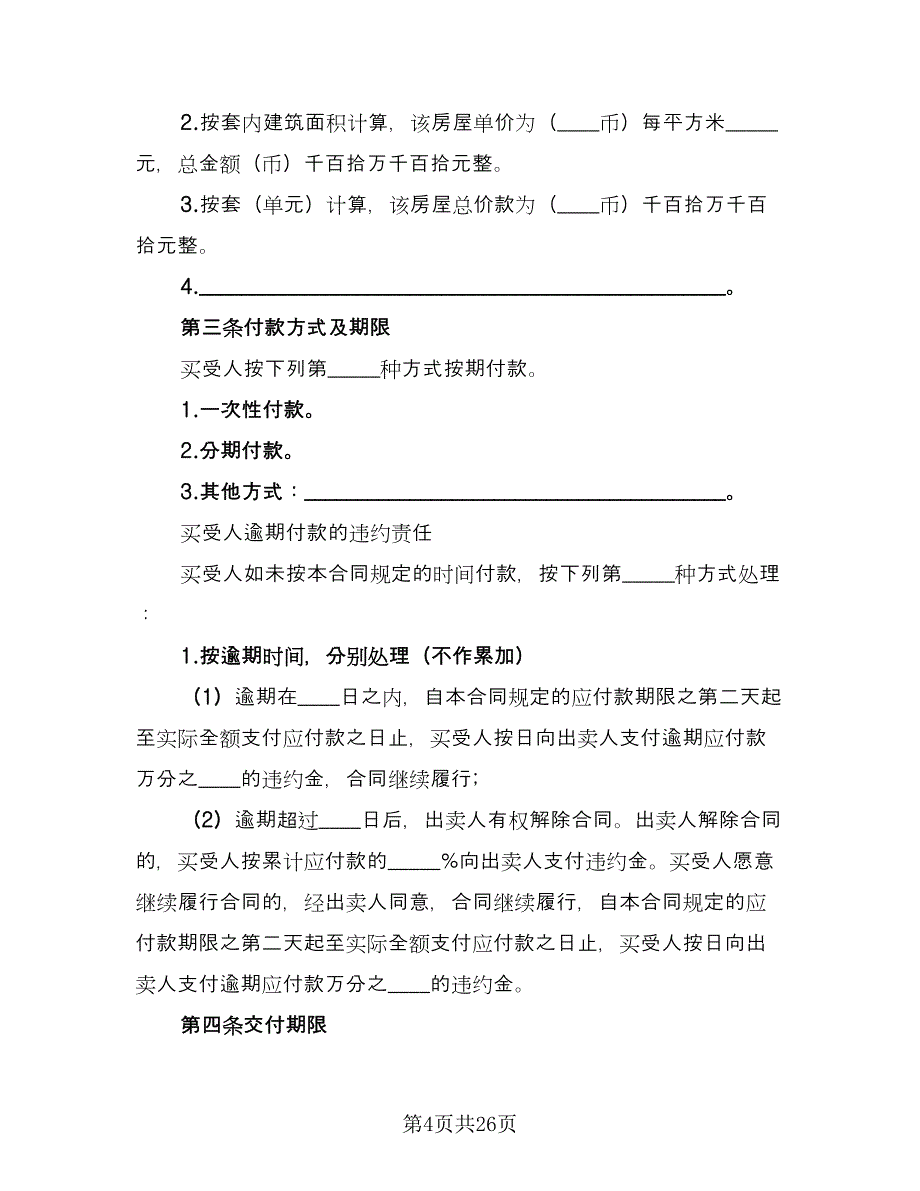 2.按套内建筑面积计算，该房屋单价为（____币）每平方米_____元，总金额（币）千百拾万千百拾元整。

3.按套（单元）计算，该房屋总价款为（____币）千百拾万千百拾元整。

4.________________________________________________。

第三条付款方式及期限

买受人按下列第_____种方式按期付款。

1.一次性付款。

2.分期付款。

3.其他方式：______________________________________。

买受人逾期付款的违约责任

买受人如未按本合同规定的时间付款，按下列第_____种方式处理：

1.按逾期时间，分别处理（不作累加）

（1）逾期在____日之内，自本合同规定的应付款期限之第二天起至实际全额支付应付款之日止，买受人按日向出卖人支付逾期应付款万分之____的违约金，合同继续履行；

（2）逾期超过____日后，出卖人有权解除合同。出卖人解除合同的，买受人按累计应付款的_____%向出卖人支付违约金。买受人愿意继续履行合同的，经出卖人同意，合同继续履行，自本合同规定的应付款期限之第二天起至实际全额支付应付款之日止，买受人按日向出卖人支付逾期应付款万分之____的违约金。

第四条交付期限

第4页共26页